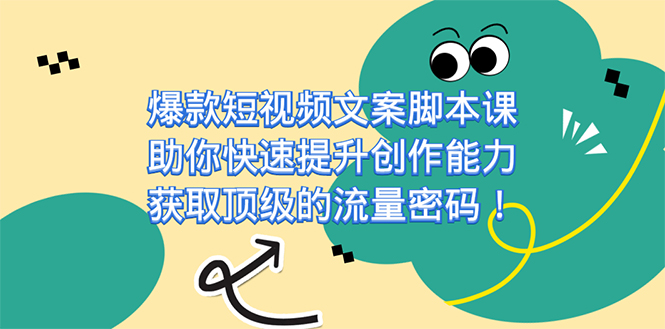 爆款短视频文案脚本课
助你快速提升创作能力
获取顶级的流量密码！